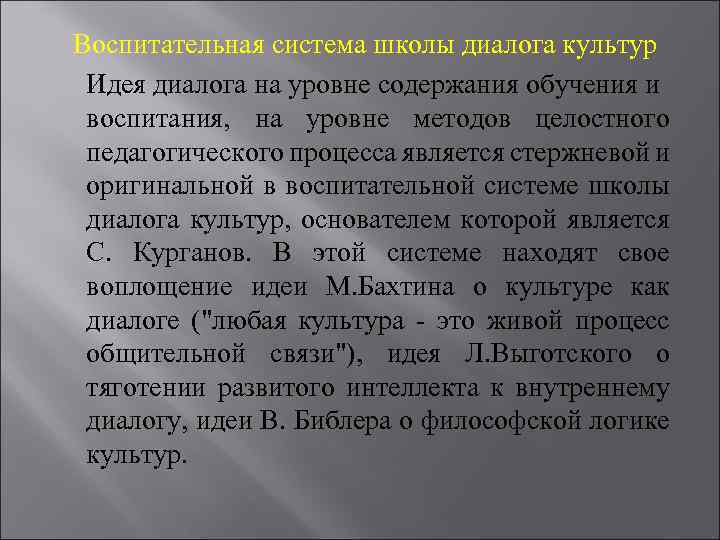 Воспитательная система школы диалога культур

Идея диалога на уровне содержания обучения и воспитания, на уровне методов целостного педагогического процесса является стержневой и оригинальной в воспитательной системе школы диалога культур, основателем которой является С. Курганов. В этой системе находят свое воплощение идеи М.Бахтина о культуре как диалоге ("любая культура - это живой процесс общительной связи"), идея Л.Выготского о тяготении развитого интеллекта к внутреннему диалогу, идеи В. Библера о философской логике культур.